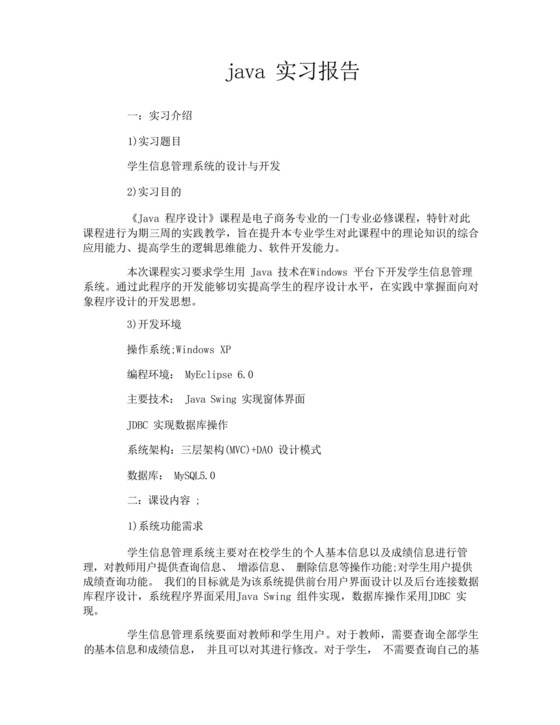 java 实习报告

一：实习介绍

1)实习题目

学生信息管理系统的设计与开发

2)实习目的

《Java 程序设计》课程是电子商务专业的一门专业必修课程，特针对此课程进行为期三周的实践教学，旨在提升本专业学生对此课程中的理论知识的综合应用能力、提高学生的逻辑思维能力、软件开发能力。

本次课程实习要求学生用 Java 技术在Windows 平台下开发学生信息管理系统。通过此程序的开发能够切实提高学生的程序设计水平，在实践中掌握面向对象程序设计的开发思想。

3)开发环境

操作系统;Windows XP

编程环境： MyEclipse 6.0

主要技术： Java Swing 实现窗体界面

JDBC 实现数据库操作

系统架构：三层架构(MVC)+DAO 设计模式

数据库： MySQL5.0

二：课设内容 ;

1)系统功能需求

学生信息管理系统主要对在校学生的个人基本信息以及成绩信息进行管理，对教师用户提供查询信息、 增添信息、 删除信息等操作功能;对学生用户提供成绩查询功能。 我们的目标就是为该系统提供前台用户界面设计以及后台连接数据库程序设计，系统程序界面采用Java Swing 组件实现，数据库操作采用JDBC 实现。

学生信息管理系统要面对教师和学生用户。对于教师，需要查询全部学生的基本信息和成绩信息， 并且可以对其进行修改。对于学生， 不需要查询自己的基